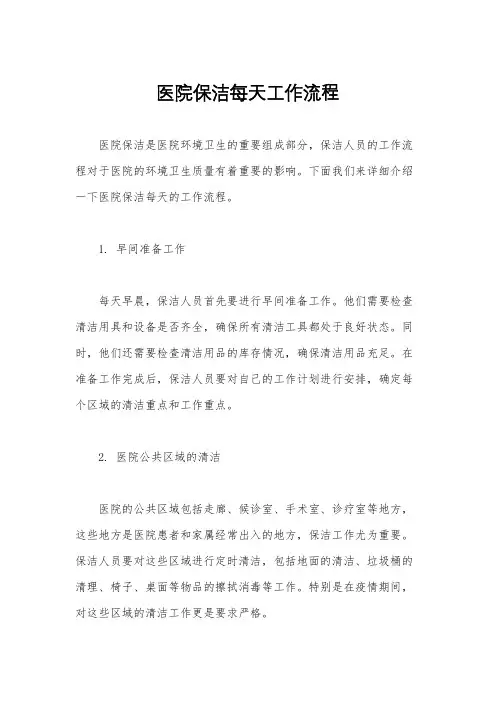 医院保洁每天工作流程

医院保洁是医院环境卫生的重要组成部分，保洁人员的工作流程对于医院的环境卫生质量有着重要的影响。下面我们来详细介绍一下医院保洁每天的工作流程。

1. 早间准备工作

每天早晨，保洁人员首先要进行早间准备工作。他们需要检查清洁用具和设备是否齐全，确保所有清洁工具都处于良好状态。同时，他们还需要检查清洁用品的库存情况，确保清洁用品充足。在准备工作完成后，保洁人员要对自己的工作计划进行安排，确定每个区域的清洁重点和工作重点。

2. 医院公共区域的清洁

医院的公共区域包括走廊、候诊室、手术室、诊疗室等地方，这些地方是医院患者和家属经常出入的地方，保洁工作尤为重要。保洁人员要对这些区域进行定时清洁，包括地面的清洁、垃圾桶的清理、椅子、桌面等物品的擦拭消毒等工作。特别是在疫情期间，对这些区域的清洁工作更是要求严格。